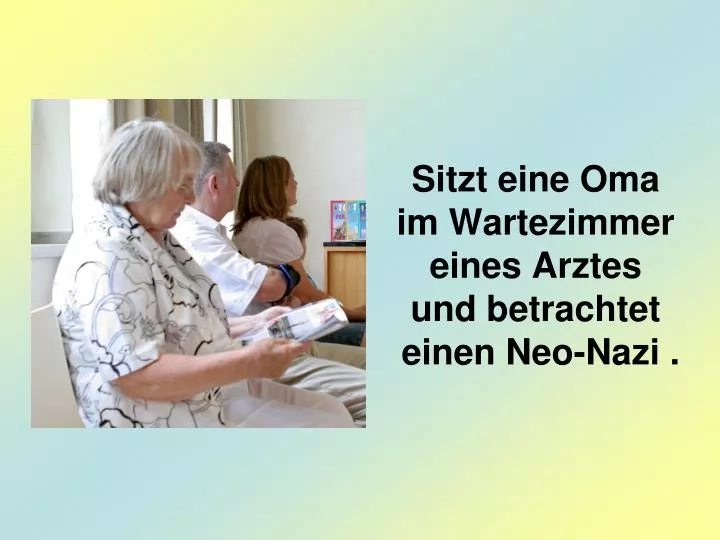 Sitzt eine Oma im Wartezimmer eines Arztes und betrachtet einen Neo-Nazi .